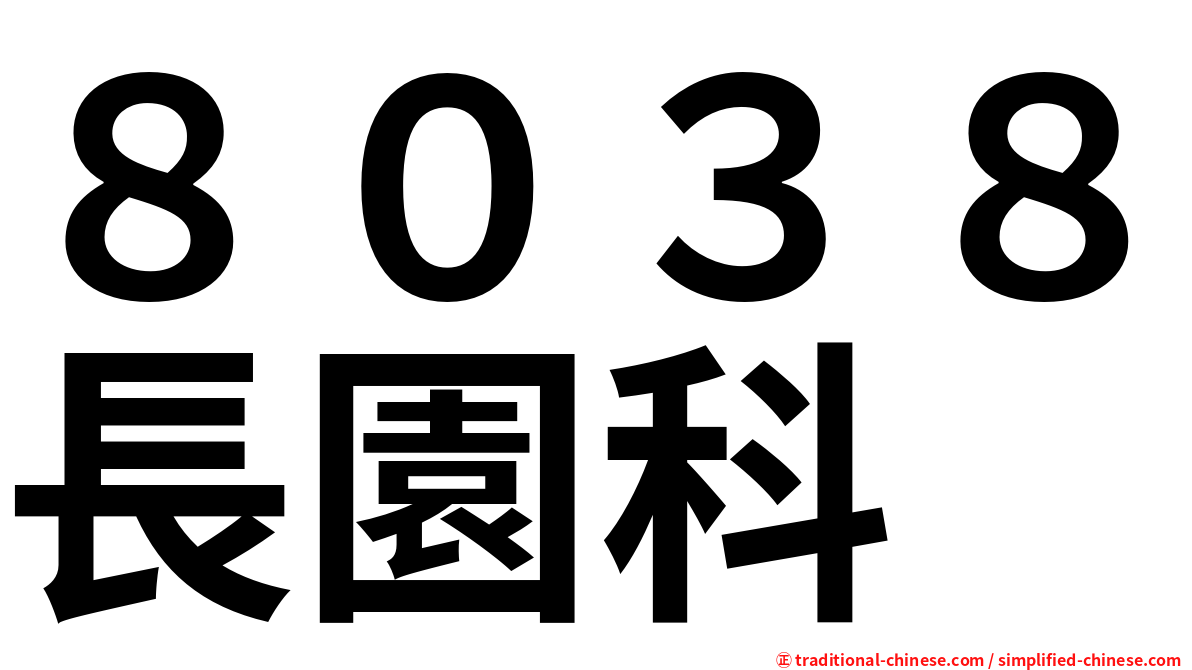 8038
長園科

㊣ traditional-chinese.com / simplified-chinese.com